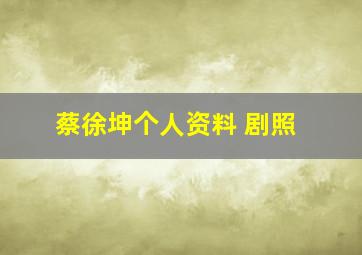 蔡徐坤个人资料 剧照